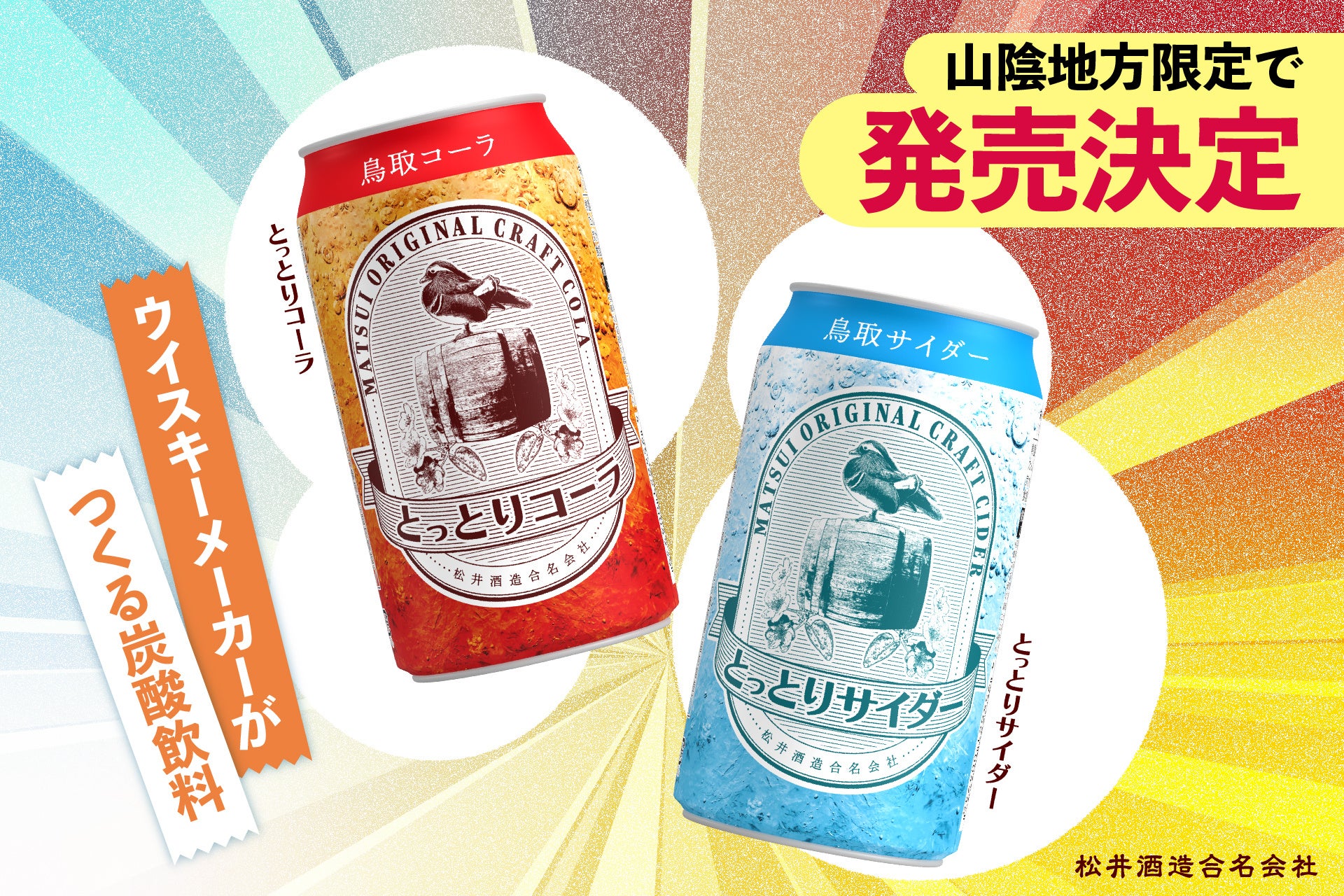 山陰地方限定で
発売決定

ウイスキーメーカーが
つくる炭酸飲料

とっとりコーラ

鳥取コーラ
MATSUI ORIGINAL CRAFT COLA
とっとりコーラ
松井酒造合名会社

鳥取サイダー
MATSUI ORIGINAL CRAFT CIDER
とっとりサイダー
松井酒造合名会社

とっとりサイダー

松井酒造合名会社